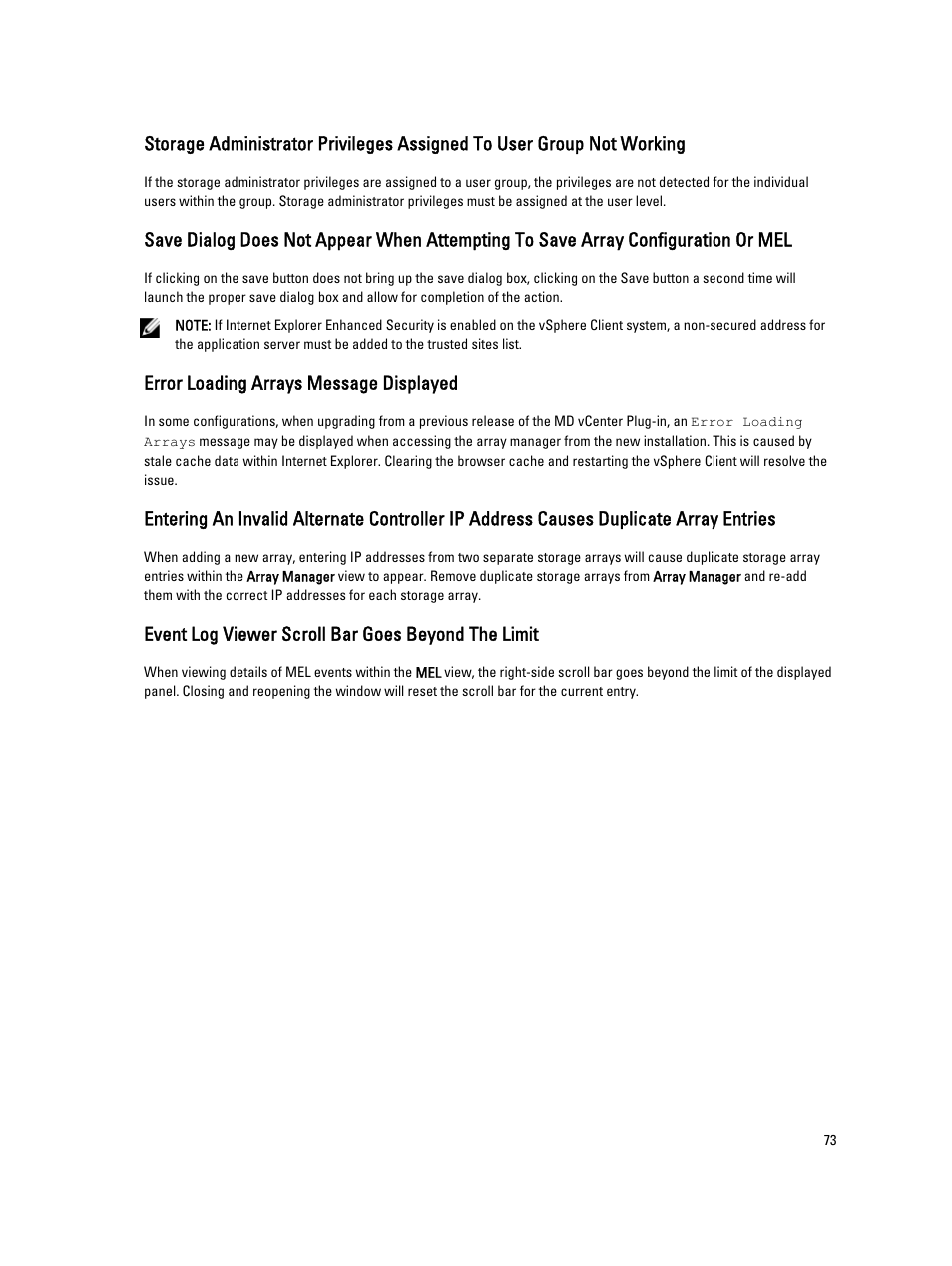 Storage Administrator Privileges Assigned To User Group Not Working

If the storage administrator privileges are assigned to a user group, the privileges are not detected for the individual users within the group. Storage administrator privileges must be assigned at the user level.

Save Dialog Does Not Appear When Attempting To Save Array Configuration Or MEL

If clicking on the save button does not bring up the save dialog box, clicking on the Save button a second time will launch the proper save dialog box and allow for completion of the action.

NOTE: If Internet Explorer Enhanced Security is enabled on the vSphere Client system, a non-secured address for the application server must be added to the trusted sites list.

Error Loading Arrays Message Displayed

In some configurations, when upgrading from a previous release of the MD vCenter Plug-in, an Error Loading Arrays message may be displayed when accessing the array manager from the new installation. This is caused by stale cache data within Internet Explorer. Clearing the browser cache and restarting the vSphere Client will resolve the issue.

Entering An Invalid Alternate Controller IP Address Causes Duplicate Array Entries

When adding a new array, entering IP addresses from two separate storage arrays will cause duplicate storage array entries within the Array Manager view to appear. Remove duplicate storage arrays from Array Manager and re-add them with the correct IP addresses for each storage array.

Event Log Viewer Scroll Bar Goes Beyond The Limit

When viewing details of MEL events within the MEL view, the right-side scroll bar goes beyond the limit of the displayed panel. Closing and reopening the window will reset the scroll bar for the current entry.

73